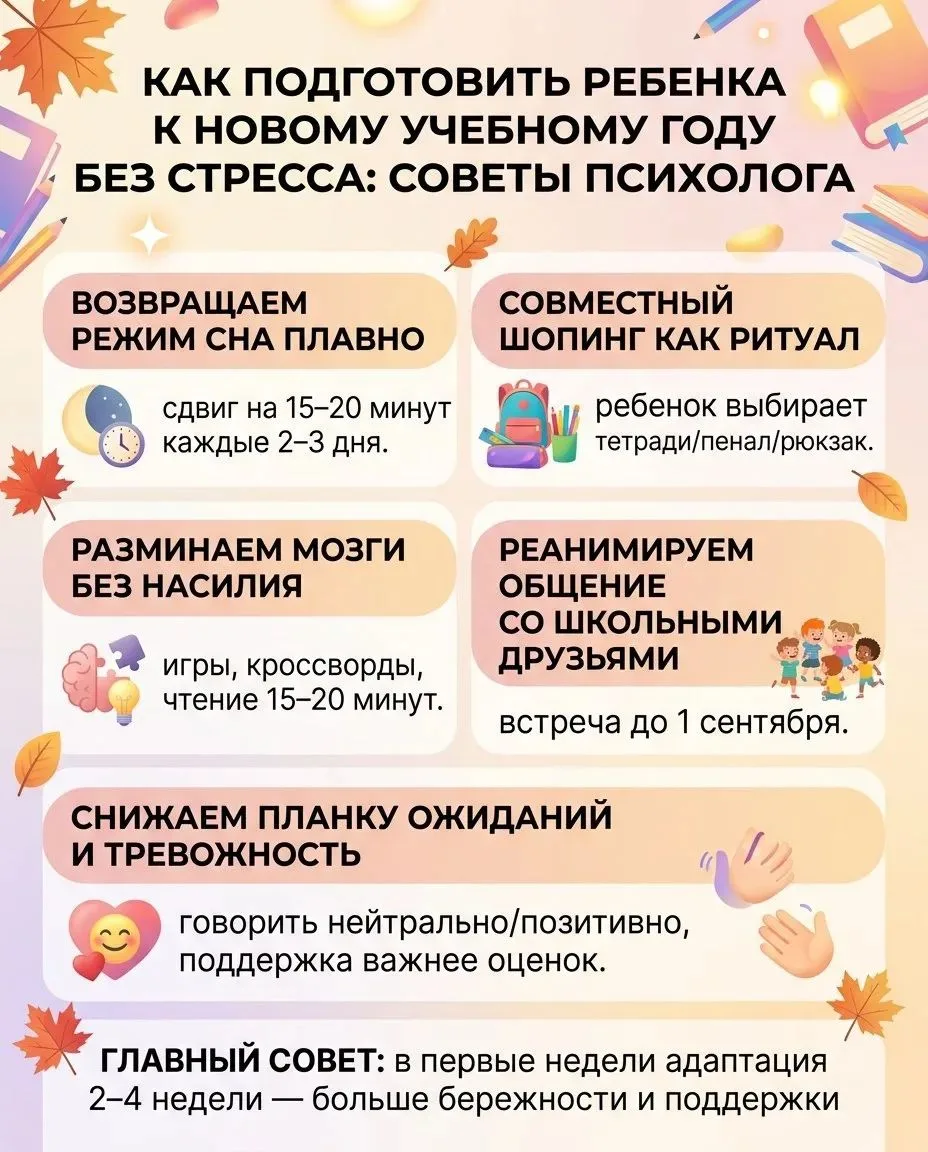 КАК ПОДГОТОВИТЬ РЕБЕНКА К НОВОМУ УЧЕБНОМУ ГОДУ БЕЗ СТРЕССА: СОВЕТЫ ПСИХОЛОГА

ВОЗВРАЩАЕМ РЕЖИМ СНА ПЛАВНО

сдвиг на 15–20 минут каждые 2–3 дня.

СОВМЕСТНЫЙ ШОПИНГ КАК РИТУАЛ

ребенок выбирает тетради/пенал/рюкзак.

РАЗМИНАЕМ МОЗГИ БЕЗ НАСИЛИЯ

игры, кроссворды, чтение 15–20 минут.

РЕАНИМИРУЕМ ОБЩЕНИЕ СО ШКОЛЬНЫМИ ДРУЗЬЯМИ

встреча до 1 сентября.

СНИЖАЕМ ПЛАНКУ ОЖИДАНИЙ И ТРЕВОЖНОСТЬ

говорить нейтрально/позитивно, поддержка важнее оценок.

ГЛАВНЫЙ СОВЕТ: в первые недели адаптация 2–4 недели — больше бережности и поддержки